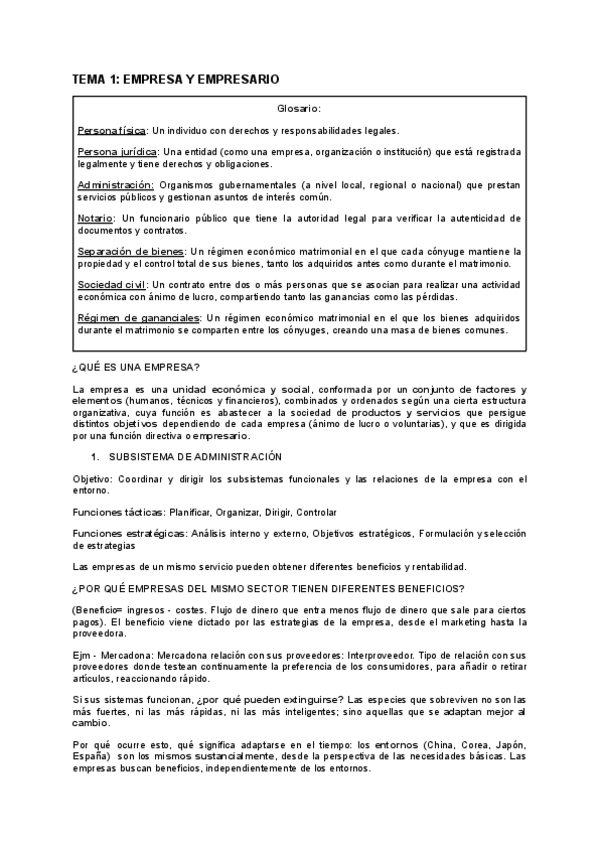 TEMA 1: EMPRESA Y EMPRESARIO

Glosario:

Persona física: Un individuo con derechos y responsabilidades legales.

Persona jurídica: Una entidad (como una empresa, organización o institución) que está registrada legalmente y tiene derechos y obligaciones.

Administración: Organismos gubernamentales (a nivel local, regional o nacional) que prestan servicios públicos y gestionan asuntos de interés común.

Notario: Un funcionario público que tiene la autoridad legal para verificar la autenticidad de documentos y contratos.

Separación de bienes: Un régimen económico matrimonial en el que cada cónyuge mantiene la propiedad y el control total de sus bienes, tanto los adquiridos antes como durante el matrimonio.

Sociedad civil: Un contrato entre dos o más personas que se asocian para realizar una actividad económica con ánimo de lucro, compartiendo tanto las ganancias como las pérdidas.

Régimen de gananciales: Un régimen económico matrimonial en el que los bienes adquiridos durante el matrimonio se comparten entre los cónyuges, creando una masa de bienes comunes.

¿QUÉ ES UNA EMPRESA?

La empresa es una unidad económica y social, conformada por un conjunto de factores y elementos (humanos, técnicos y financieros), combinados y ordenados según una cierta estructura organizativa, cuya función es abastecer a la sociedad de productos y servicios que persigue distintos objetivos dependiendo de cada empresa (ánimo de lucro o voluntarias), y que es dirigida por una función directiva o empresario.

1. SUBSISTEMA DE ADMINISTRACIÓN

Objetivo: Coordinar y dirigir los subsistemas funcionales y las relaciones de la empresa con el entorno.

Funciones tácticas: Planificar, Organizar, Dirigir, Controlar

Funciones estratégicas: Análisis interno y externo, Objetivos estratégicos, Formulación y selección de estrategias

Las empresas de un mismo servicio pueden obtener diferentes beneficios y rentabilidad.

¿POR QUÉ EMPRESAS DEL MISMO SECTOR TIENEN DIFERENTES BENEFICIOS?

(Beneficio= ingresos - costes. Flujo de dinero que entra menos flujo de dinero que sale para ciertos pagos). El beneficio viene dictado por las estrategias de la empresa, desde el marketing hasta la proveedora.

Ejm - Mercadona: Mercadona relación con sus proveedores: Interproveedor. Tipo de relación con sus proveedores donde testean continuamente la preferencia de los consumidores, para añadir o retirar artículos, reaccionando rápido.

Si sus sistemas funcionan, ¿por qué pueden extinguirse? Las especies que sobreviven no son las más fuertes, ni las más rápidas, ni las más inteligentes; sino aquellas que se adaptan mejor al cambio.

Por qué ocurre esto, qué significa adaptarse en el tiempo: los entornos (China, Corea, Japón, España) son los mismos sustancialmente, desde la perspectiva de las necesidades básicas. Las empresas buscan beneficios, independientemente de los entornos.